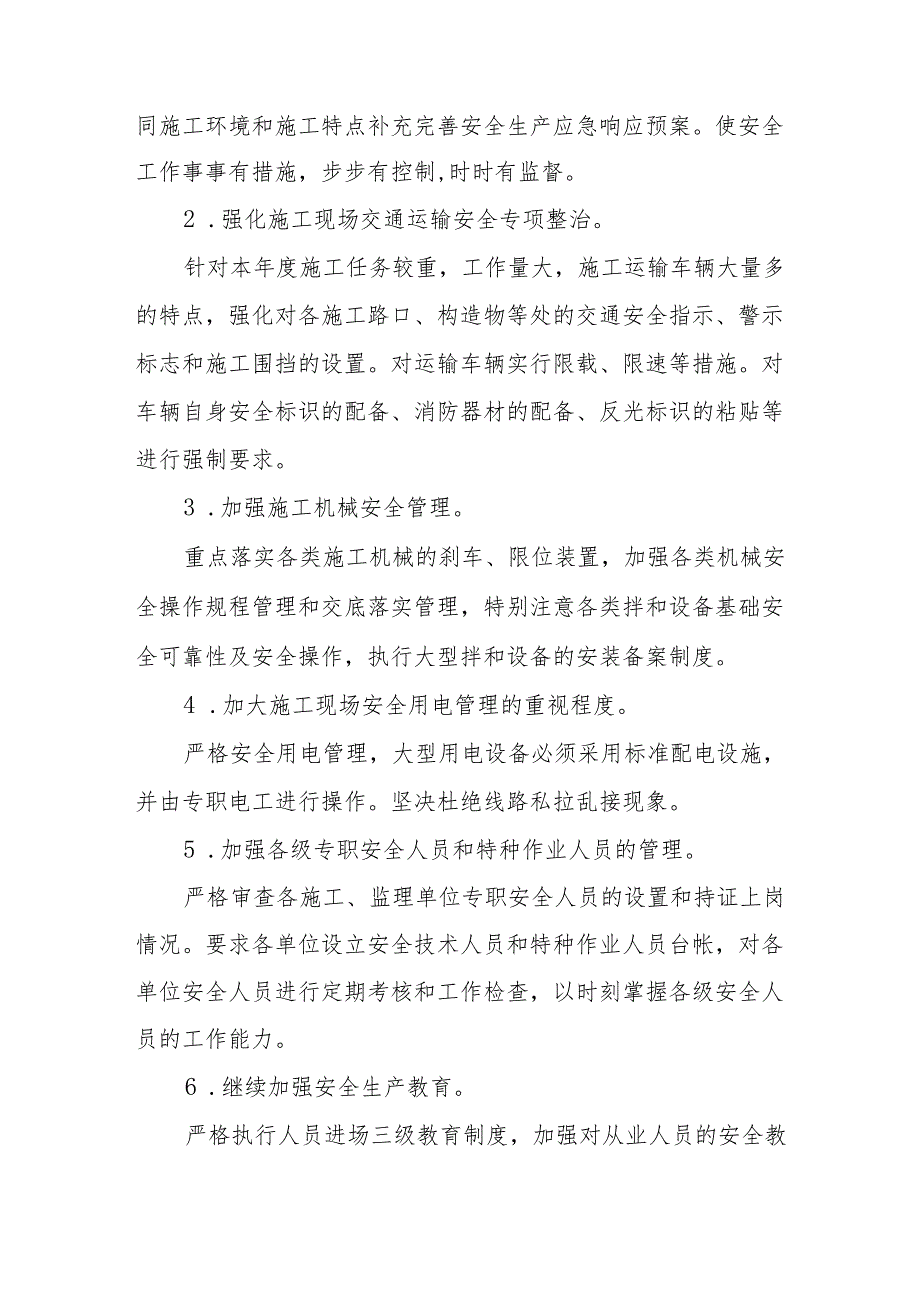 同施工环境和施工特点补充完善安全生产应急响应预案。使安全工作事事有措施，步步有控制,时时有监督。

2．强化施工现场交通运输安全专项整治。

针对本年度施工任务较重，工作量大，施工运输车辆大量多的特点，强化对各施工路口、构造物等处的交通安全指示、警示标志和施工围挡的设置。对运输车辆实行限载、限速等措施。对车辆自身安全标识的配备、消防器材的配备、反光标识的粘贴等进行强制要求。

3．加强施工机械安全管理。

重点落实各类施工机械的刹车、限位装置，加强各类机械安全操作规程管理和交底落实管理，特别注意各类拌和设备基础安全可靠性及安全操作，执行大型拌和设备的安装备案制度。

4．加大施工现场安全用电管理的重视程度。

严格安全用电管理，大型用电设备必须采用标准配电设施，并由专职电工进行操作。坚决杜绝线路私拉乱接现象。

5．加强各级专职安全人员和特种作业人员的管理。

严格审查各施工、监理单位专职安全人员的设置和持证上岗情况。要求各单位设立安全技术人员和特种作业人员台帐，对各单位安全人员进行定期考核和工作检查，以时刻掌握各级安全人员的工作能力。

6．继续加强安全生产教育。

严格执行人员进场三级教育制度，加强对从业人员的安全教